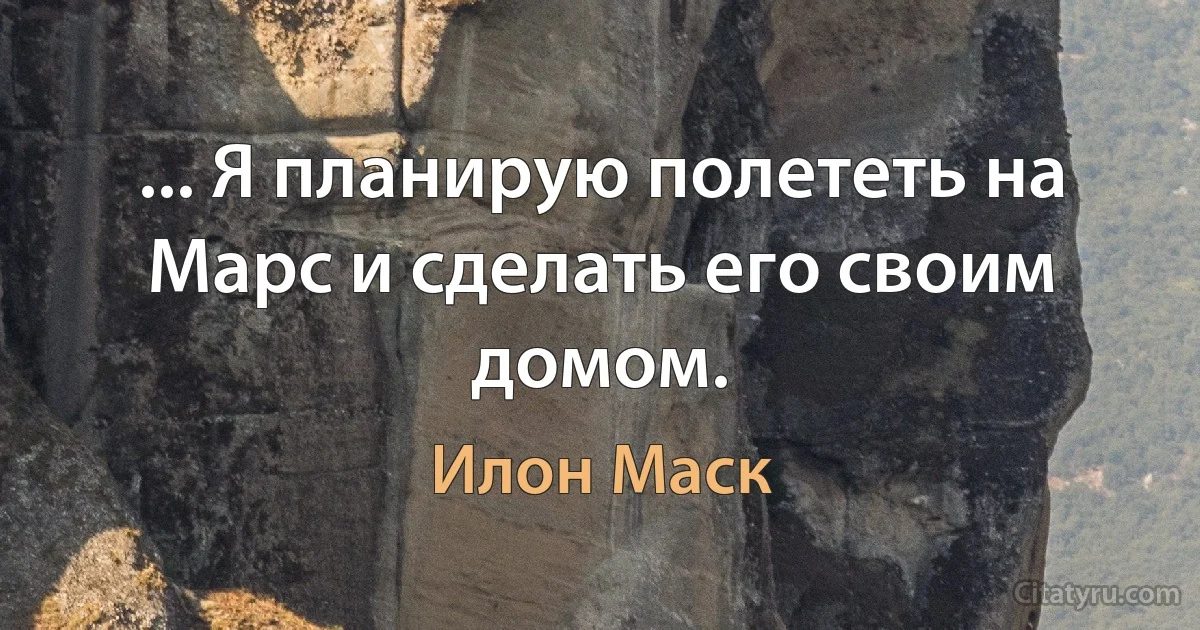 ... Я планирую полететь на Марс и сделать его своим домом.

Илон Маск

Citatyru.com